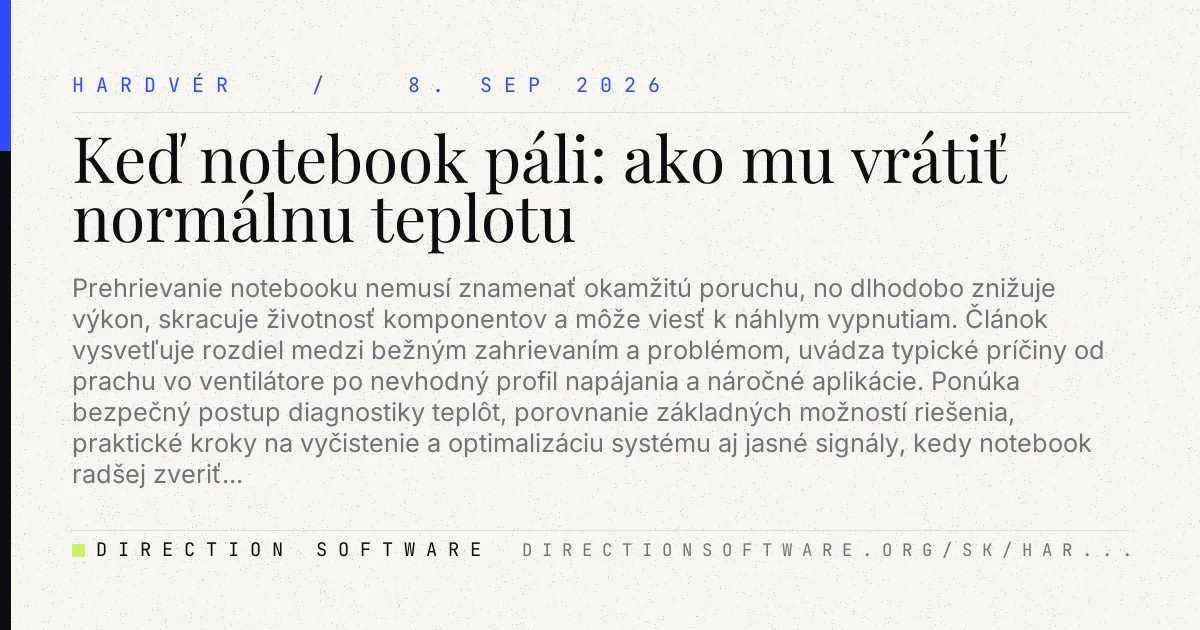 HARDVÉR / 8. SEP 2026

Keď notebook páli: ako mu vrátiť normálnu teplotu

Prehrievanie notebooku nemusí znamenať okamžitú poruchu, no dlhodobo znižuje výkon, skracuje životnosť komponentov a môže viesť k náhlym vypnutiam. Článok vysvetľuje rozdiel medzi bežným zahrievaním a problémom, uvádza typické príčiny od prachu vo ventilátore po nevhodný profil napájania a náročné aplikácie. Ponúka bezpečný postup diagnostiky teplôt, porovnanie základných možností riešenia, praktické kroky na vyčistenie a optimalizáciu systému aj jasné signály, kedy notebook radšej zveriť...

DIRECTION SOFTWARE DIRECTIONSOFTWARE.ORG/SK/HAR...